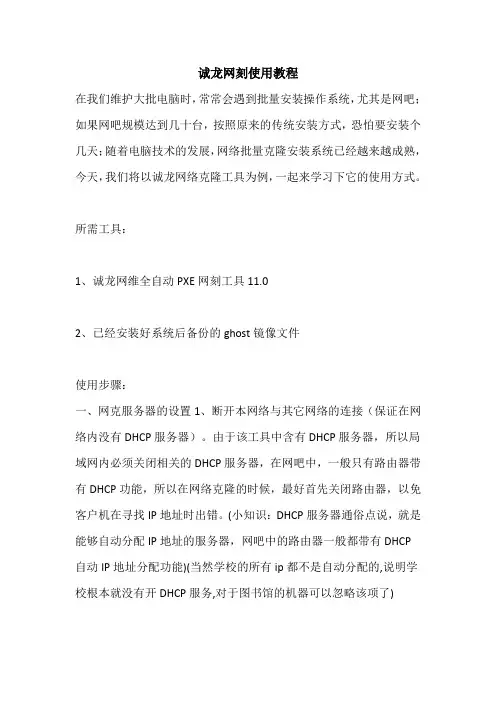 诚龙网刻使用教程

在我们维护大批电脑时，常常会遇到批量安装操作系统，尤其是网吧；如果网吧规模达到几十台，按照原来的传统安装方式，恐怕要安装个几天；随着电脑技术的发展，网络批量克隆安装系统已经越来越成熟，今天，我们将以诚龙网络克隆工具为例，一起来学习下它的使用方式。

所需工具：

1、诚龙网维全自动 PXE 网刻工具 11.0

2、已经安装好系统后备份的 ghost 镜像文件

使用步骤：

一、网克服务器的设置 1、断开本网络与其它网络的连接（保证在网络内没有 DHCP 服务器）。由于该工具中含有 DHCP 服务器，所以局域网内必须关闭相关的 DHCP 服务器，在网吧中，一般只有路由器带有 DHCP 功能，所以在网络克隆的时候，最好首先关闭路由器，以免客户机在寻找 IP 地址时出错。(小知识：DHCP 服务器通俗点说，就是能够自动分配 IP 地址的服务器，网吧中的路由器一般都带有 DHCP 自动 IP 地址分配功能)(当然学校的所有 ip 都不是自动分配的,说明学校根本就没有开 DHCP 服务,对于图书馆的机器可以忽略该项了)